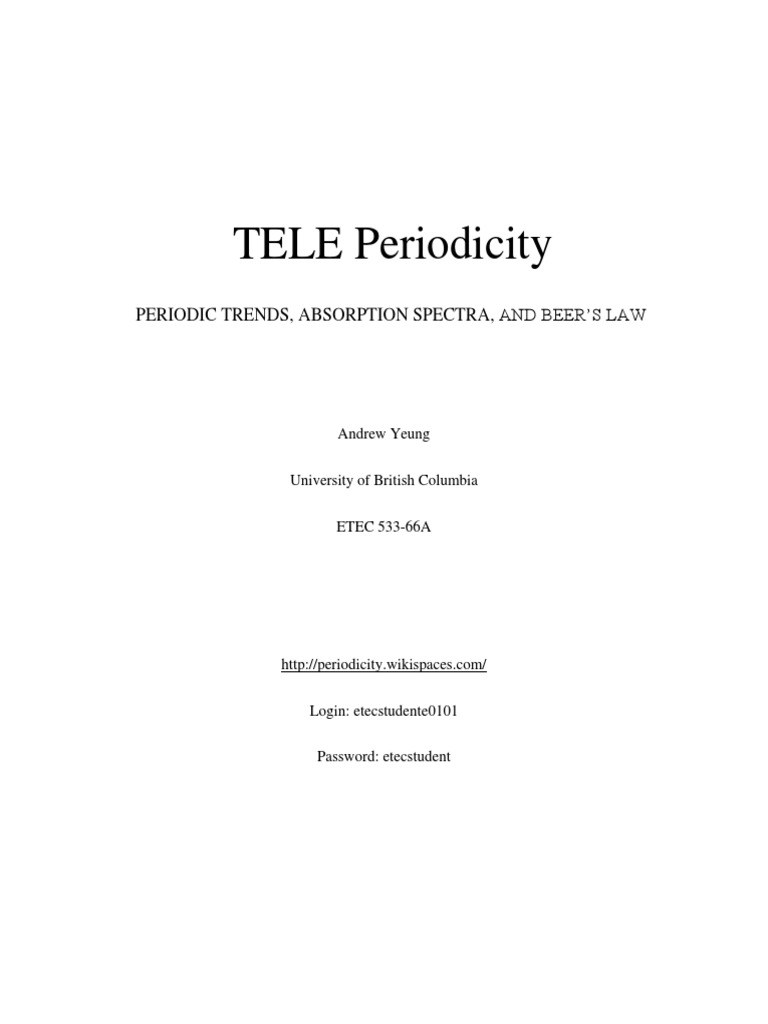 TELE Periodicity

PERIODIC TRENDS, ABSORPTION SPECTRA, AND BEER'S LAW

Andrew Yeung

University of British Columbia

ETEC 533-66A

http://periodicity.wikispaces.com/

Login: etecstudente0101

Password: etecstudent